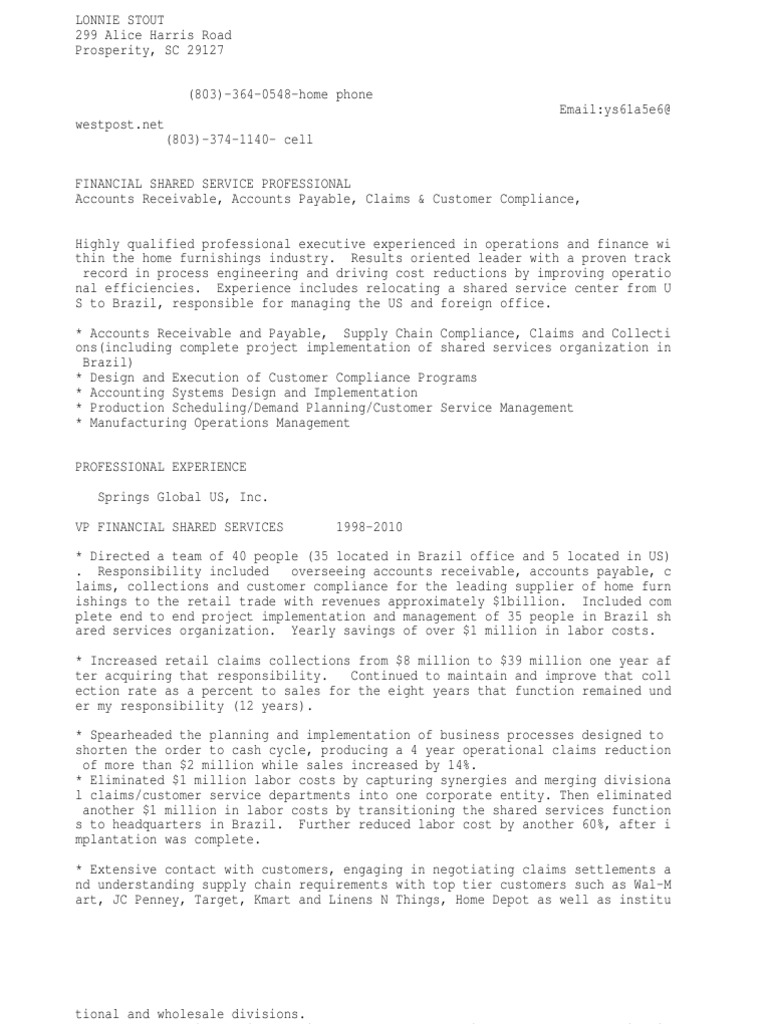 LONNIE STOUT
299 Alice Harris Road
Prosperity, SC 29127

(803)-364-0548-home phone
Email:ys61a5e6@westpost.net
(803)-374-1140- cell

FINANCIAL SHARED SERVICE PROFESSIONAL
Accounts Receivable, Accounts Payable, Claims & Customer Compliance,

Highly qualified professional executive experienced in operations and finance within the home furnishings industry. Results oriented leader with a proven track record in process engineering and driving cost reductions by improving operational efficiencies. Experience includes relocating a shared service center from US to Brazil, responsible for managing the US and foreign office.

* Accounts Receivable and Payable, Supply Chain Compliance, Claims and Collections(including complete project implementation of shared services organization in Brazil)
* Design and Execution of Customer Compliance Programs
* Accounting Systems Design and Implementation
* Production Scheduling/Demand Planning/Customer Service Management
* Manufacturing Operations Management

PROFESSIONAL EXPERIENCE

Springs Global US, Inc.

VP FINANCIAL SHARED SERVICES 1998-2010

* Directed a team of 40 people (35 located in Brazil office and 5 located in US). Responsibility included overseeing accounts receivable, accounts payable, claims, collections and customer compliance for the leading supplier of home furnishings to the retail trade with revenues approximately $1billion. Included complete end to end project implementation and management of 35 people in Brazil shared services organization. Yearly savings of over $1 million in labor costs.

* Increased retail claims collections from $8 million to $39 million one year after acquiring that responsibility. Continued to maintain and improve that collection rate as a percent to sales for the eight years that function remained under my responsibility (12 years).

* Spearheaded the planning and implementation of business processes designed to shorten the order to cash cycle, producing a 4 year operational claims reduction of more than $2 million while sales increased by 14%.
* Eliminated $1 million labor costs by capturing synergies and merging divisional claims/customer service departments into one corporate entity. Then eliminated another $1 million in labor costs by transitioning the shared services functions to headquarters in Brazil. Further reduced labor cost by another 60%, after implantation was complete.

* Extensive contact with customers, engaging in negotiating claims settlements and understanding supply chain requirements with top tier customers such as Wal-Mart, JC Penney, Target, Kmart and Linens N Things, Home Depot as well as institutional and wholesale divisions.